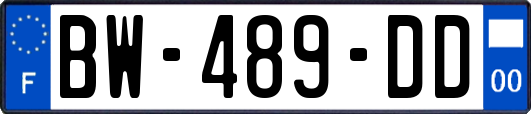 F
BW-489-DD
00